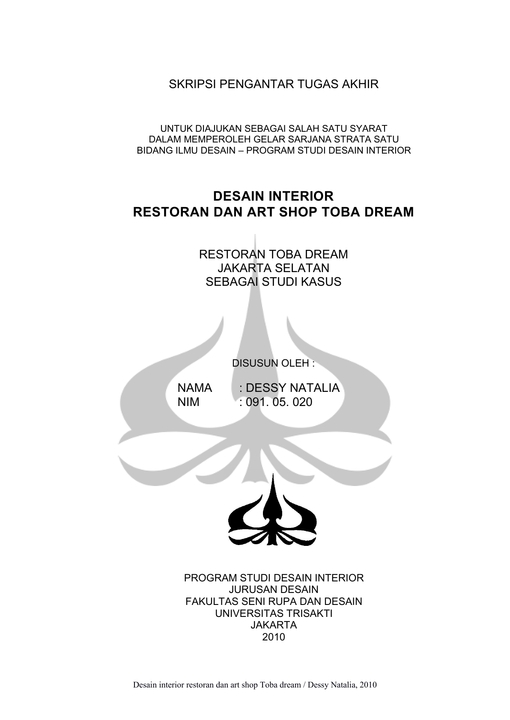 SKRIPSI PENGANTAR TUGAS AKHIR

UNTUK DIAJUKAN SEBAGAI SALAH SATU SYARAT
DALAM MEMPEROLEH GELAR SARJANA STRATA SATU
BIDANG ILMU DESAIN – PROGRAM STUDI DESAIN INTERIOR

DESAIN INTERIOR
RESTORAN DAN ART SHOP TOBA DREAM

RESTORAN TOBA DREAM
JAKARTA SELATAN
SEBAGAI STUDI KASUS

DISUSUN OLEH :

NAMA : DESSY NATALIA
NIM : 091. 05. 020

PROGRAM STUDI DESAIN INTERIOR
JURUSAN DESAIN
FAKULTAS SENI RUPA DAN DESAIN
UNIVERSITAS TRISAKTI
JAKARTA
2010

Desain interior restoran dan art shop Toba dream / Dessy Natalia, 2010